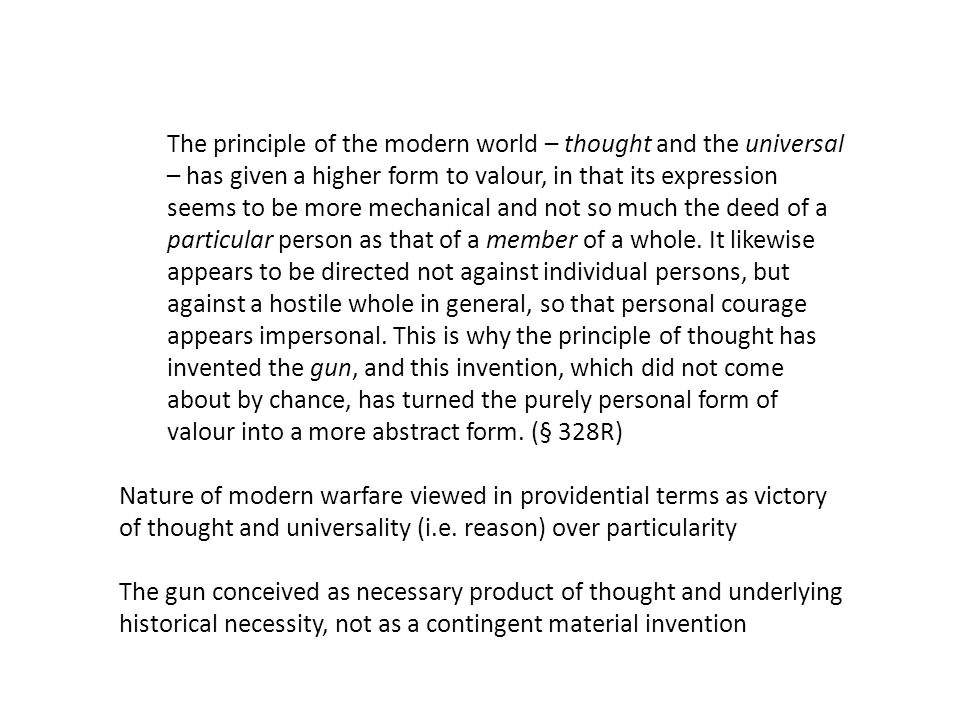 The principle of the modern world – thought and the universal – has given a higher form to valour, in that its expression seems to be more mechanical and not so much the deed of a particular person as that of a member of a whole. It likewise appears to be directed not against individual persons, but against a hostile whole in general, so that personal courage appears impersonal. This is why the principle of thought has invented the gun, and this invention, which did not come about by chance, has turned the purely personal form of valour into a more abstract form. (§ 328R)

Nature of modern warfare viewed in providential terms as victory of thought and universality (i.e. reason) over particularity

The gun conceived as necessary product of thought and underlying historical necessity, not as a contingent material invention